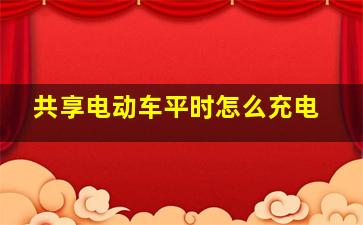 共享电动车平时怎么充电